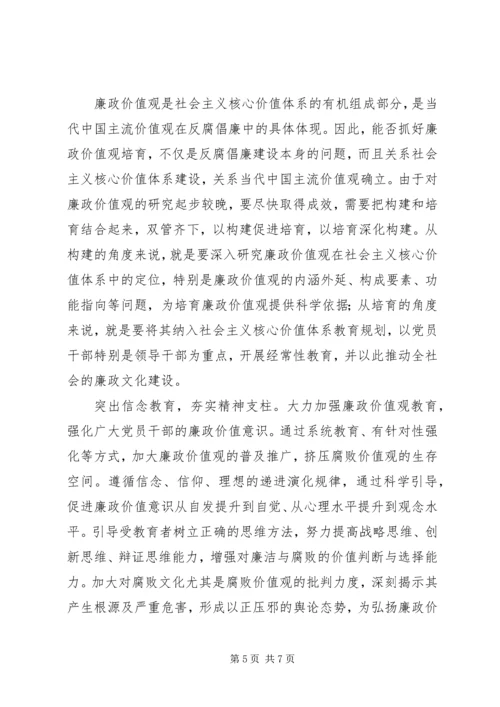 廉政价值观是社会主义核心价值体系的有机组成部分，是当代中国主流价值观在反腐倡廉中的具体体现。因此，能否抓好廉政价值观培育，不仅是反腐倡廉建设本身的问题，而且关系社会主义核心价值体系建设，关系当代中国主流价值观确立。由于对廉政价值观的研究起步较晚，要尽快取得成效，需要把构建和培育结合起来，双管齐下，以构建促进培育，以培育深化构建。从构建的角度来说，就是要深入研究廉政价值观在社会主义核心价值体系中的定位，特别是廉政价值观的内涵外延、构成要素、功能指向等问题，为培育廉政价值观提供科学依据；从培育的角度来说，就是要将其纳入社会主义核心价值体系教育规划，以党员干部特别是领导干部为重点，开展经常性教育，并以此推动全社会的廉政文化建设。

突出信念教育，夯实精神支柱。大力加强廉政价值观教育，强化广大党员干部的廉政价值意识。通过系统教育、有针对性强化等方式，加大廉政价值观的普及推广，挤压腐败价值观的生存空间。遵循信念、信仰、理想的递进演化规律，通过科学引导，促进廉政价值意识从自发提升到自觉、从心理水平提升到观念水平。引导受教育者树立正确的思维方法，努力提高战略思维、创新思维、辩证思维能力，增强对廉洁与腐败的价值判断与选择能力。加大对腐败文化尤其是腐败价值观的批判力度，深刻揭示其产生根源及严重危害，形成以正压邪的舆论态势，为弘扬廉政价

第 5 页 共 7 页